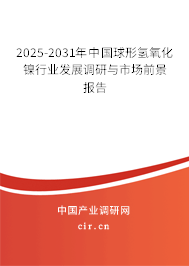 2025-2031年中国球形氢氧化镍行业发展调研与市场前景报告

中国产业调研网

cir.cn